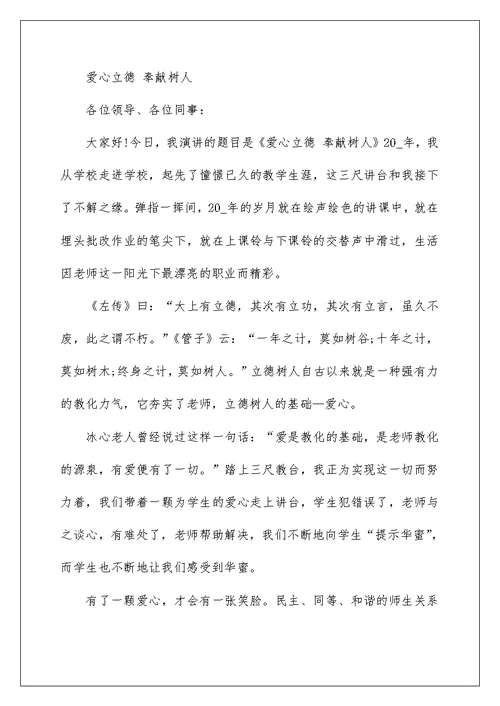 爱心立德 奉献树人

各位领导、各位同事：

大家好!今日，我演讲的题目是《爱心立德 奉献树人》20_年，我从学校走进学校，起先了憧憬已久的教学生涯，这三尺讲台和我接下了不解之缘。弹指一挥间，20_年的岁月就在绘声绘色的讲课中，就在埋头批改作业的笔尖下，就在上课铃与下课铃的交替声中滑过，生活因老师这一阳光下最漂亮的职业而精彩。

《左传》曰：“大上有立德，其次有立功，其次有立言，虽久不废，此之谓不朽。”《管子》云：“一年之计，莫如树谷;十年之计，莫如树木;终身之计，莫如树人。”立德树人自古以来就是一种强有力的教化力气，它夯实了老师，立德树人的基础—爱心。

冰心老人曾经说过这样一句话：“爱是教化的基础，是老师教化的源泉，有爱便有了一切。”踏上三尺教台，我正为实现这一切而努力着，我们带着一颗为学生的爱心走上讲台，学生犯错误了，老师与之谈心，有难处了，老师帮助解决，我们不断地向学生“提示华蜜”，而学生也不断地让我们感受到华蜜。

有了一颗爱心，才会有一张笑脸。民主、同等、和谐的师生关系